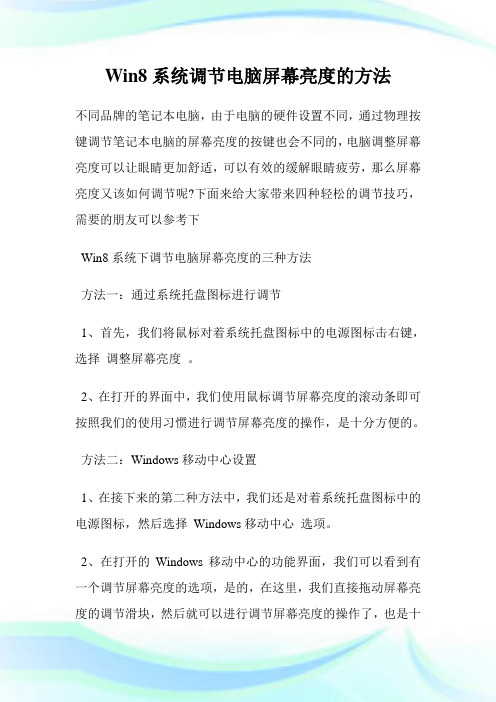 Win8 系统调节电脑屏幕亮度的方法

不同品牌的笔记本电脑，由于电脑的硬件设置不同，通过物理按键调节笔记本电脑的屏幕亮度的按键也会不同的，电脑调整屏幕亮度可以让眼睛更加舒适，可以有效的缓解眼睛疲劳，那么屏幕亮度又该如何调节呢?下面来给大家带来四种轻松的调节技巧，需要的朋友可以参考下

Win8 系统下调节电脑屏幕亮度的三种方法

方法一：通过系统托盘图标进行调节

1、首先，我们将鼠标对着系统托盘图标中的电源图标击右键，选择 调整屏幕亮度 。

2、在打开的界面中，我们使用鼠标调节屏幕亮度的滚动条即可按照我们的使用习惯进行调节屏幕亮度的操作，是十分方便的。

方法二：Windows 移动中心设置

1、在接下来的第二种方法中，我们还是对着系统托盘图标中的电源图标，然后选择 Windows 移动中心 选项。

2、在打开的 Windows 移动中心的功能界面，我们可以看到有一个调节屏幕亮度的选项，是的，在这里，我们直接拖动屏幕亮度的调节滑块，然后就可以进行调节屏幕亮度的操作了，也是十